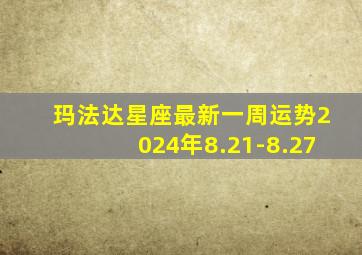 玛法达星座最新一周运势2024年8.21-8.27